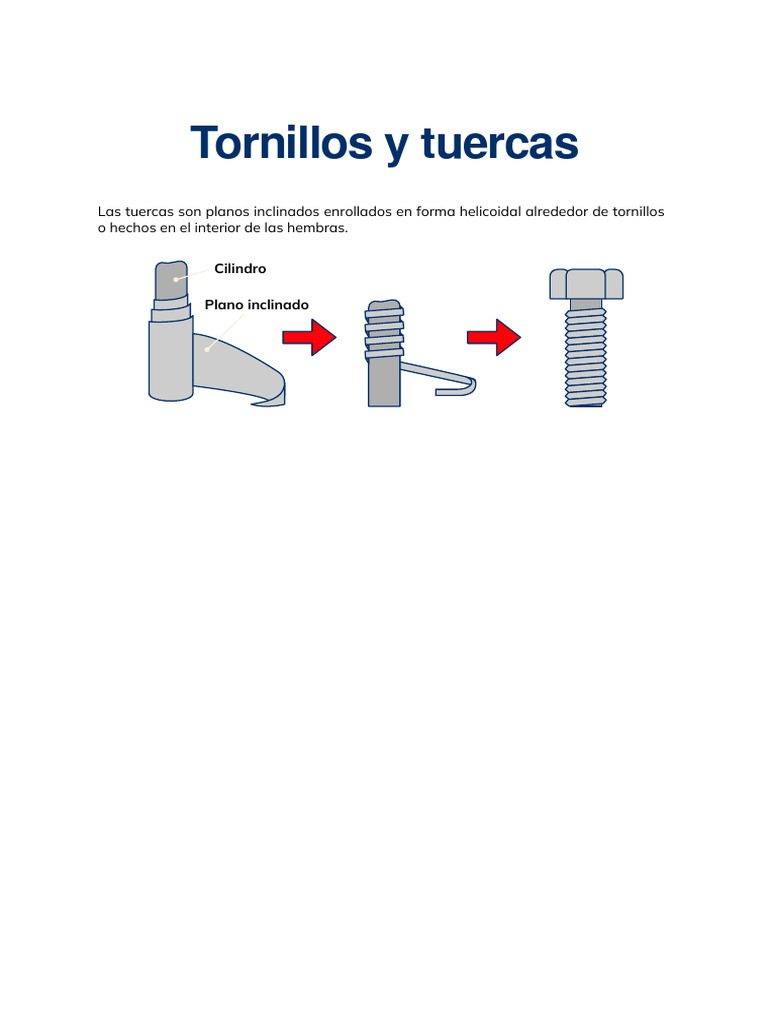 Tornillos y tuercas

Las tuercas son planos inclinados enrollados en forma helicoidal alrededor de tornillos o hechos en el interior de las hembras.

Cilindro

Plano inclinado